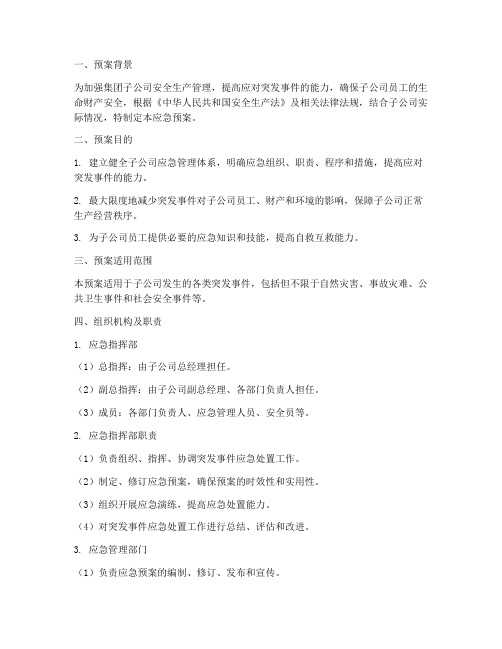 一、预案背景

为加强集团子公司安全生产管理，提高应对突发事件的能力，确保子公司员工的生命财产安全，根据《中华人民共和国安全生产法》及相关法律法规，结合子公司实际情况，特制定本应急预案。

二、预案目的

1. 建立健全子公司应急管理体系，明确应急组织、职责、程序和措施，提高应对突发事件的能力。

2. 最大限度地减少突发事件对子公司员工、财产和环境的影响，保障子公司正常生产经营秩序。

3. 为子公司员工提供必要的应急知识和技能，提高自救互救能力。

三、预案适用范围

本预案适用于子公司发生的各类突发事件，包括但不限于自然灾害、事故灾难、公共卫生事件和社会安全事件等。

四、组织机构及职责

1. 应急指挥部

（1）总指挥：由子公司总经理担任。

（2）副总指挥：由子公司副总经理、各部门负责人担任。

（3）成员：各部门负责人、应急管理人员、安全员等。

2. 应急指挥部职责

（1）负责组织、指挥、协调突发事件应急处置工作。

（2）制定、修订应急预案，确保预案的时效性和实用性。

（3）组织开展应急演练，提高应急处置能力。

（4）对突发事件应急处置工作进行总结、评估和改进。

3. 应急管理部门

（1）负责应急预案的编制、修订、发布和宣传。